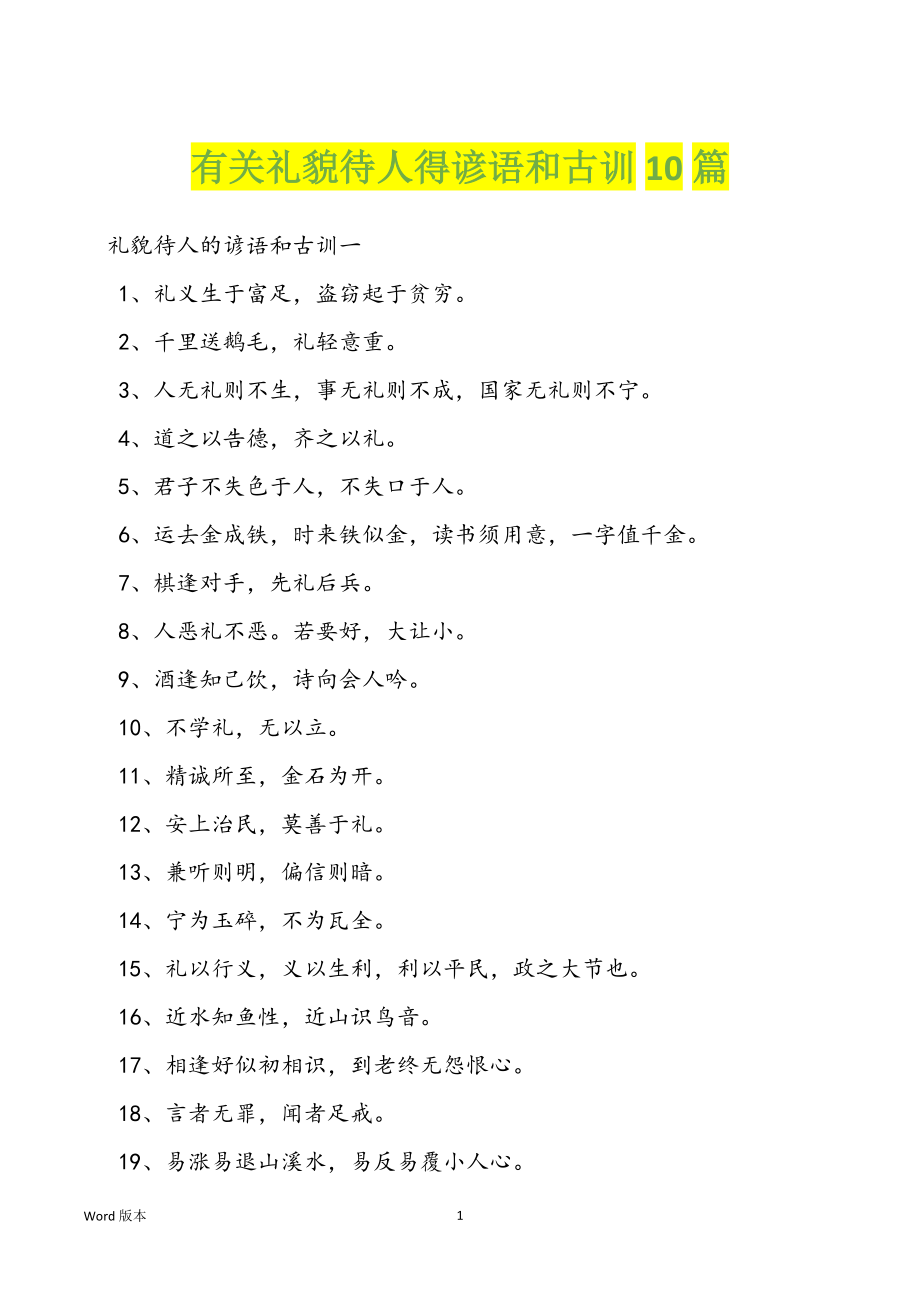 有关礼貌待人得谚语和古训 10 篇

礼貌待人的谚语和古训一

1、礼义生于富足，盗窃起于贫穷。

2、千里送鹅毛，礼轻意重。

3、人无礼则不生，事无礼则不成，国家无礼则不宁。

4、道之以告德，齐之以礼。

5、君子不失色于人，不失口于人。

6、运去金成铁，时来铁似金，读书须用意，一字值千金。

7、棋逢对手，先礼后兵。

8、人恶礼不恶。若要好，大让小。

9、酒逢知己饮，诗向会人吟。

10、不学礼，无以立。

11、精诚所至，金石为开。

12、安上治民，莫善于礼。

13、兼听则明，偏信则暗。

14、宁为玉碎，不为瓦全。

15、礼以行义，义以生利，利以平民，政之大节也。

16、近水知鱼性，近山识鸟音。

17、相逢好似初相识，到老终无怨恨心。

18、言者无罪，闻者足戒。

19、易涨易退山溪水，易反易覆小人心。

Word 版本 1